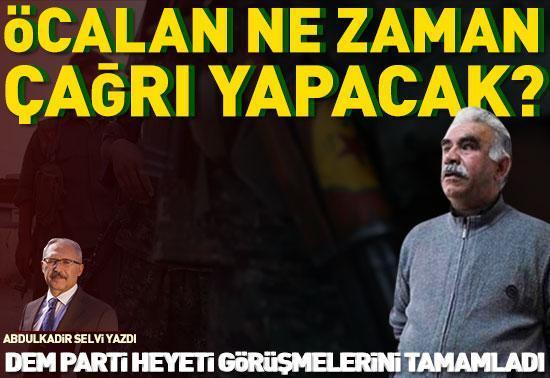 ÖCALAN NE ZAMAN ÇAĞRI YAPACAK?

ABDULKADİR SELVİ YAZDI

DEM PARTİ HEYETİ GÖRÜŞMELERİNİ TAMAMLADI